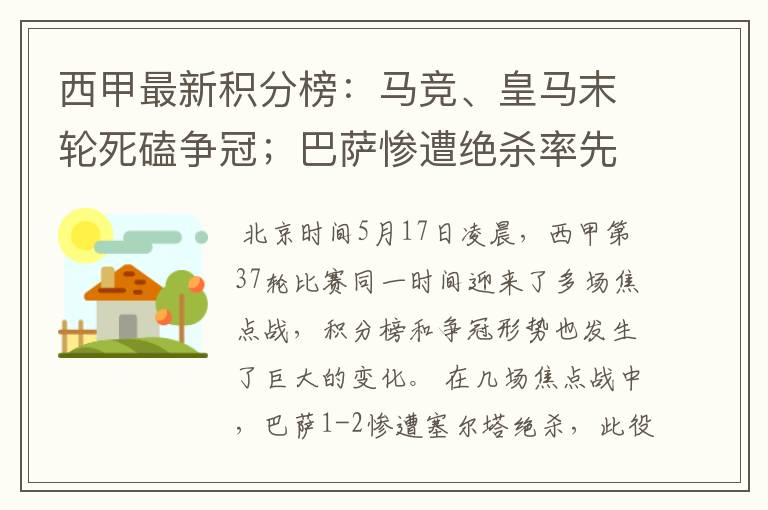 西甲最新积分榜：马竞、皇马末轮死磕争冠；巴萨惨遭绝杀率先

北京时间5月17日凌晨，西甲第37轮比赛同一时间迎来了多场焦点战，积分榜和争冠形势也发生了巨大的变化。 在几场焦点战中，巴萨1-2惨遭塞尔塔绝杀，此役